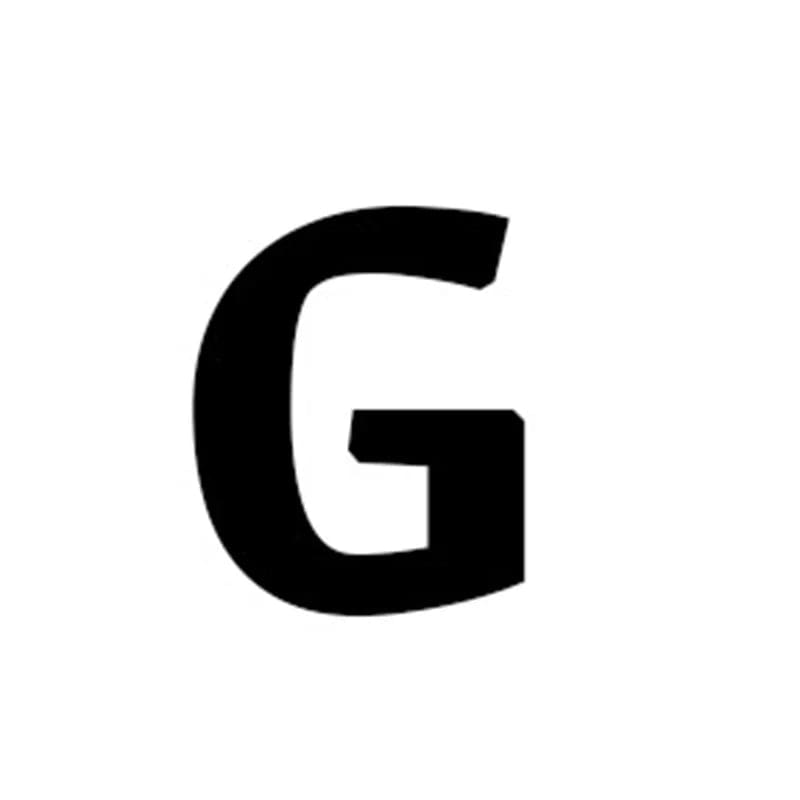 G